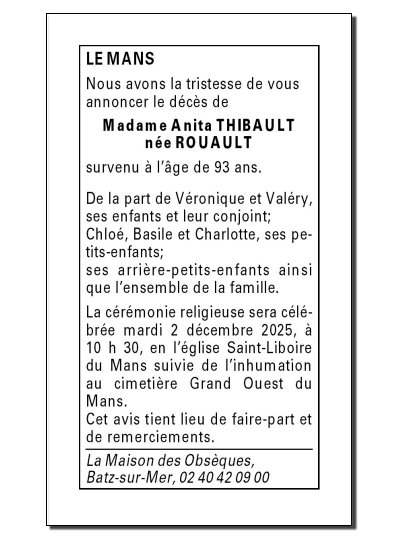 LE MANS

Nous avons la tristesse de vous annoncer le décès de

Madame Anita THIBAULT
née ROUAULT

survenu à l'âge de 93 ans.

De la part de Véronique et Valéry, ses enfants et leur conjoint;
Chloé, Basile et Charlotte, ses petits-enfants;
ses arrière-petits-enfants ainsi que l'ensemble de la famille.

La cérémonie religieuse sera célébrée mardi 2 décembre 2025, à 10 h 30, en l'église Saint-Liboire du Mans suivie de l'inhumation au cimetière Grand Ouest du Mans.
Cet avis tient lieu de faire-part et de remerciements.

La Maison des Obsèques,
Batz-sur-Mer, 02 40 42 09 00